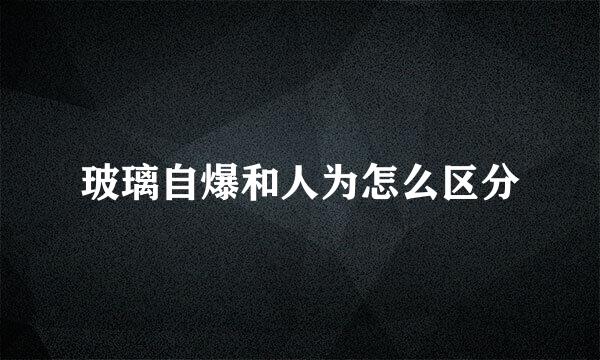 玻璃自爆和人为怎么区分